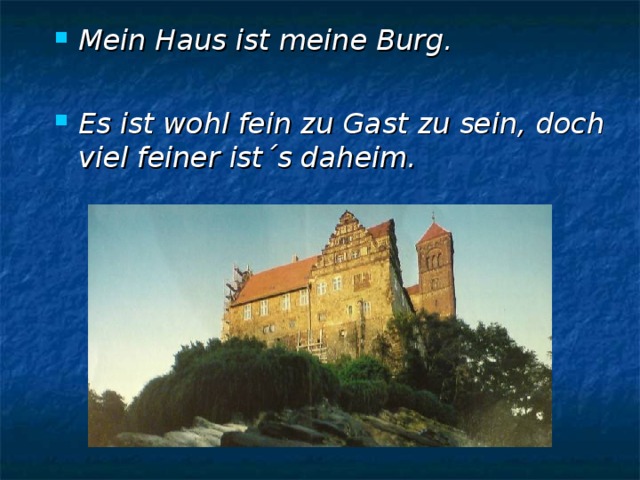 Mein Haus ist meine Burg.

Es ist wohl fein zu Gast zu sein, doch viel feiner ist´s daheim.